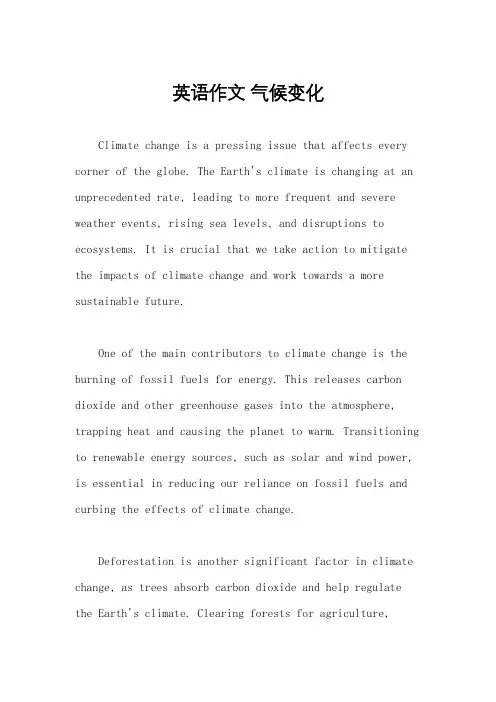 英语作文 气候变化

Climate change is a pressing issue that affects every corner of the globe. The Earth's climate is changing at an unprecedented rate, leading to more frequent and severe weather events, rising sea levels, and disruptions to ecosystems. It is crucial that we take action to mitigate the impacts of climate change and work towards a more sustainable future.

One of the main contributors to climate change is the burning of fossil fuels for energy. This releases carbon dioxide and other greenhouse gases into the atmosphere, trapping heat and causing the planet to warm. Transitioning to renewable energy sources, such as solar and wind power, is essential in reducing our reliance on fossil fuels and curbing the effects of climate change.

Deforestation is another significant factor in climate change, as trees absorb carbon dioxide and help regulate the Earth's climate. Clearing forests for agriculture,